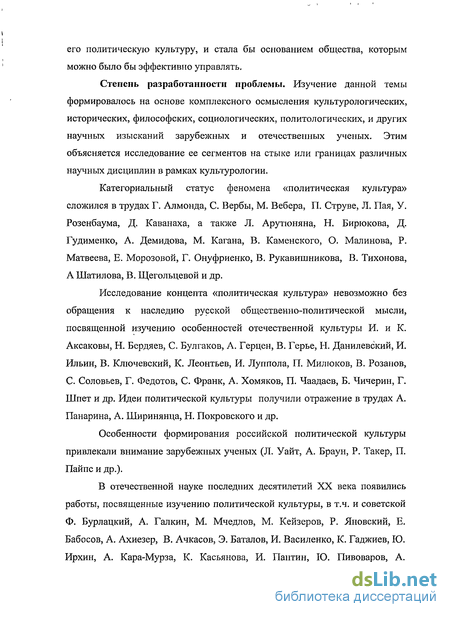 его политическую культуру, и стала бы основанием общества, которым можно было бы эффективно управлять.

**Степень разработанности проблемы.** Изучение данной темы формировалось на основе комплексного осмысления культурологических, исторических, философских, социологических, политологических, и других научных изысканий зарубежных и отечественных ученых. Этим объясняется исследование ее сегментов на стыке или границах различных научных дисциплин в рамках культурологии.

Категориальный статус феномена «политическая культура» сложился в трудах Г. Алмонда, С. Вербы, М. Вебера, П. Струве, Л. Пая, У. Розенбаума, Д. Каванаха, а также Л. Арутюняна, Н. Бирюкова, Д. Гудименко, А. Демидова, М. Кагана, В. Каменского, О. Малинова, Р. Матвеева, Е. Морозовой, Г. Онуфриенко, В. Рукавишникова, В. Тихонова, А Шатилова, В. Щегольцевой и др.

Исследование концепта «политическая культура» невозможно без обращения к наследию русской общественно-политической мысли, посвященной изучению особенностей отечественной культуры И. и К. Аксаковы, Н. Бердяев, С. Булгаков, А. Герцен, В. Герье, Н. Данилевский, И. Ильин, В. Ключевский, К. Леонтьев, И. Луппола, П. Милюков, В. Розанов, С. Соловьев, Г. Федотов, С. Франк, А. Хомяков, П. Чаадаев, Б. Чичерин, Г. Шпет и др. Идеи политической культуры получили отражение в трудах А. Панарина, А. Ширинянца, Н. Покровского и др.

Особенности формирования российской политической культуры привлекали внимание зарубежных ученых (Л. Уайт, А. Браун, Р. Такер, П. Пайпс и др.).

В отечественной науке последних десятилетий XX века появились работы, посвященные изучению политической культуры, в т.ч. и советской Ф. Бурлацкий, А. Галкин, М. Мчедлов, М. Кейзеров, Р. Яновский, Е. Бабосов, А. Ахиезер, В. Ачкасов, Э. Баталов, И. Василенко, К. Гаджиев, Ю. Ирхин, А. Кара-Мурза, К. Касьянова, И. Пантин, Ю. Пивоваров, А.

dsLib.net
библиотека диссертаций